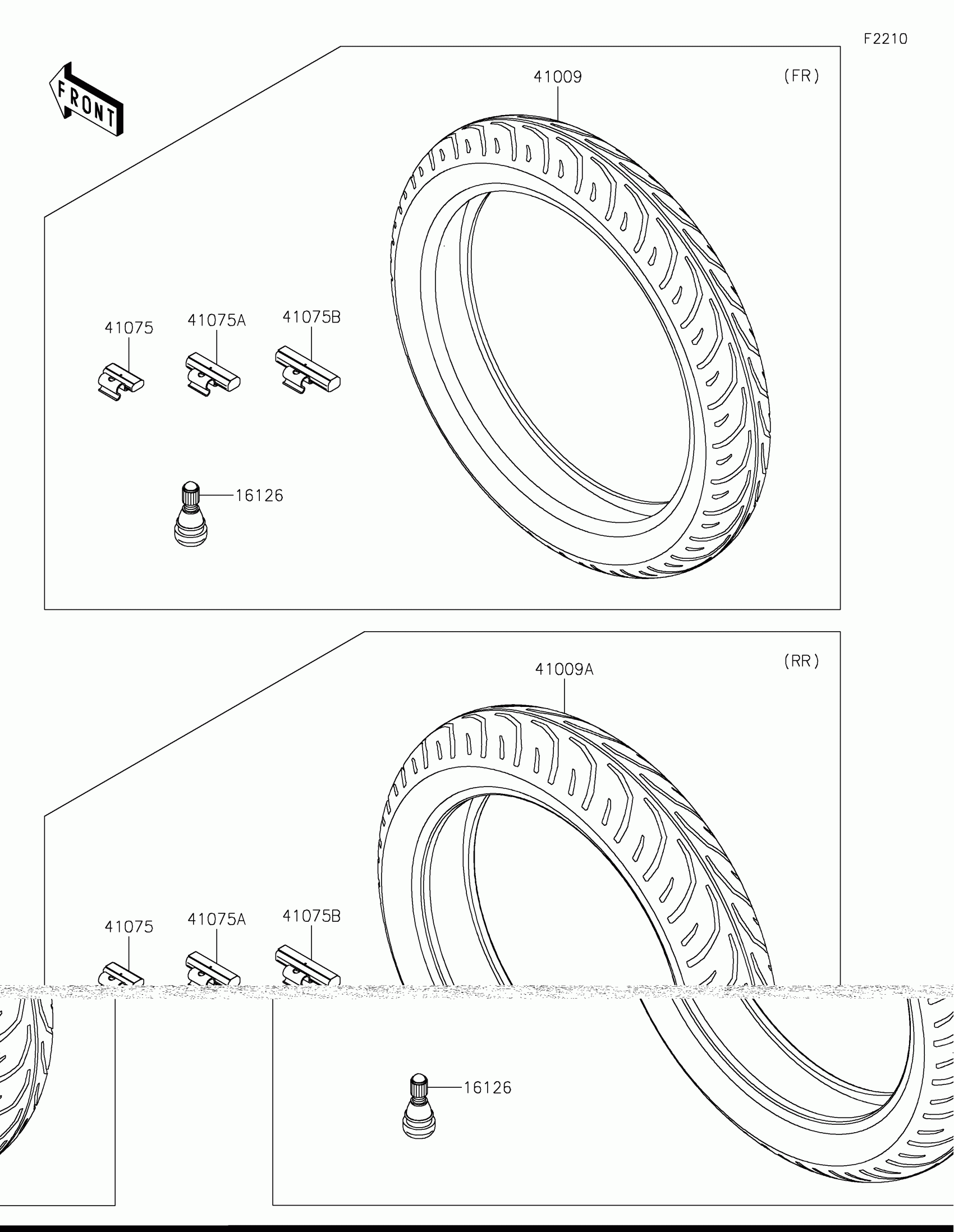 F2210

FRONT

41009

(FR)

41075

41075A

41075B

16126

41009A

(RR)

41075

41075A

41075B

16126